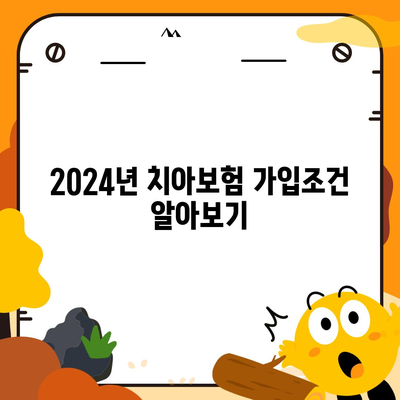 2024년 치아보험 가입조건 알아보기